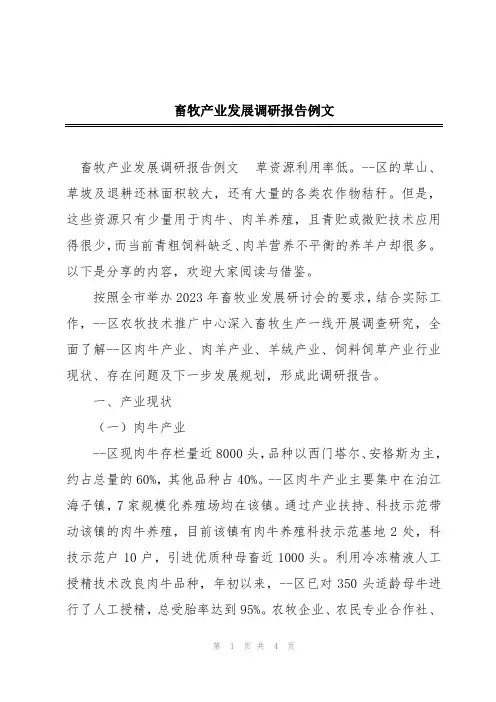 畜牧产业发展调研报告例文

畜牧产业发展调研报告例文　草资源利用率低。--区的草山、草坡及退耕还林面积较大，还有大量的各类农作物秸秆。但是，这些资源只有少量用于肉牛、肉羊养殖，且青贮或微贮技术应用得很少，而当前青粗饲料缺乏、肉羊营养不平衡的养羊户却很多。以下是分享的内容，欢迎大家阅读与借鉴。

按照全市举办2023年畜牧业发展研讨会的要求，结合实际工作，--区农牧技术推广中心深入畜牧生产一线开展调查研究，全面了解--区肉牛产业、肉羊产业、羊绒产业、饲料饲草产业行业现状、存在问题及下一步发展规划，形成此调研报告。

一、产业现状

（一）肉牛产业

--区现肉牛存栏量近8000头，品种以西门塔尔、安格斯为主，约占总量的60%，其他品种占40%。--区肉牛产业主要集中在泊江海子镇，7家规模化养殖场均在该镇。通过产业扶持、科技示范带动该镇的肉牛养殖，目前该镇有肉牛养殖科技示范基地2处，科技示范户10户，引进优质种母畜近1000头。利用冷冻精液人工授精技术改良肉牛品种，年初以来，--区已对350头适龄母牛进行了人工授精，总受胎率达到95%。农牧企业、农民专业合作社、

第 1 页 共 4 页